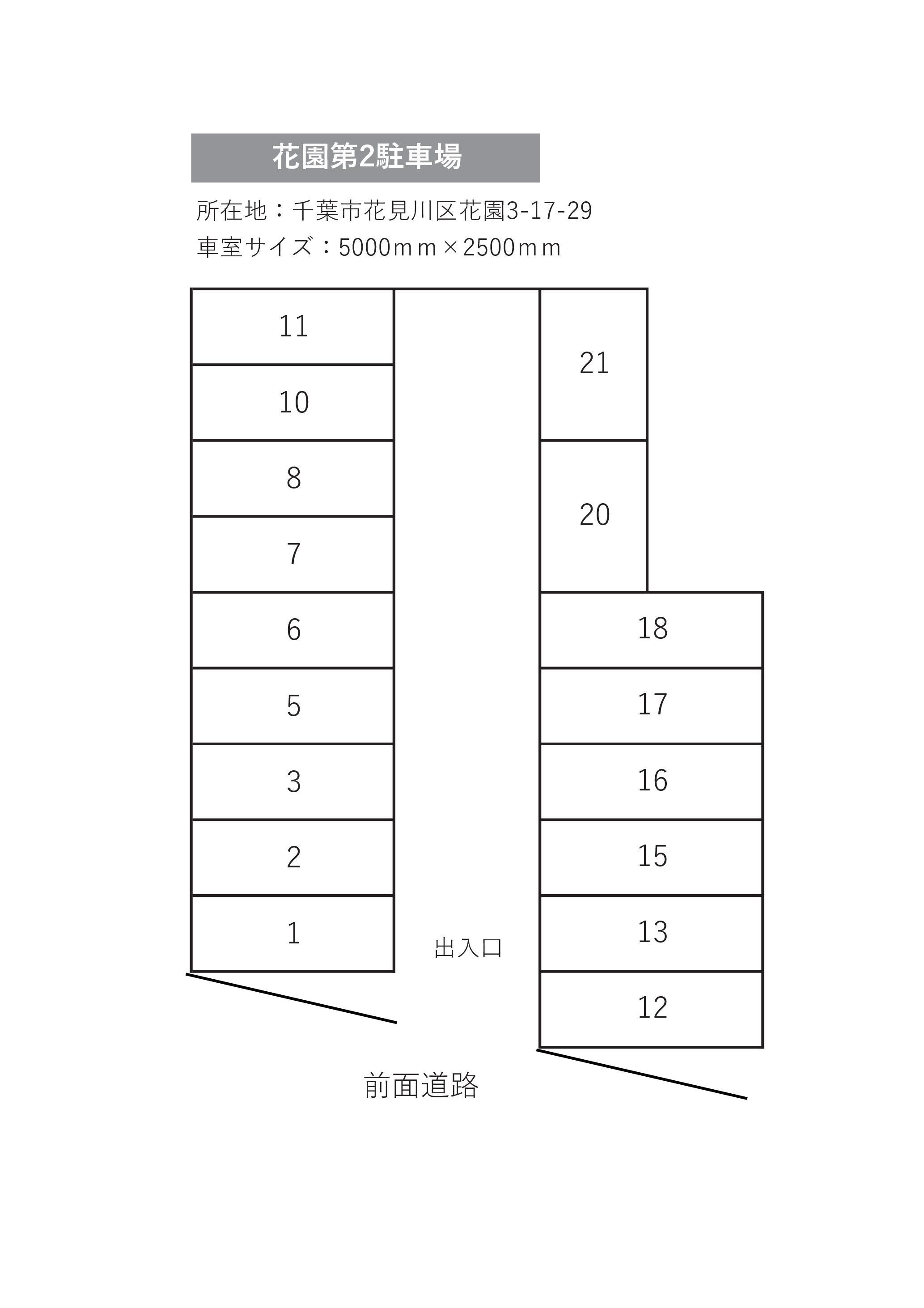 花園第2駐車場

所在地：千葉市花見川区花園3-17-29

車室サイズ：5000ｍｍ×2500ｍｍ

11
10
8
7
6
5
3
2
1

21
20
18
17
16
15
13
12

出入口

前面道路